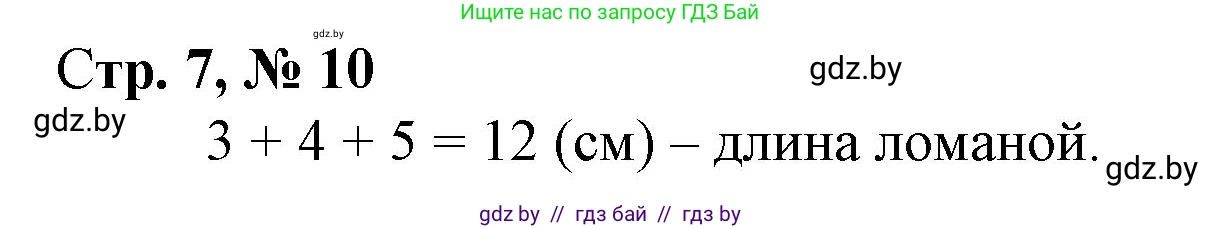 Ищите нас по запросу ГДЗ Бай

gdz.by

Стр. 7, № 10

gdz.by

gdz.by

$3 + 4 + 5 = 12$ (см) – длина ломаной.

gdz.by

gdz by // гдз бай // гдз by